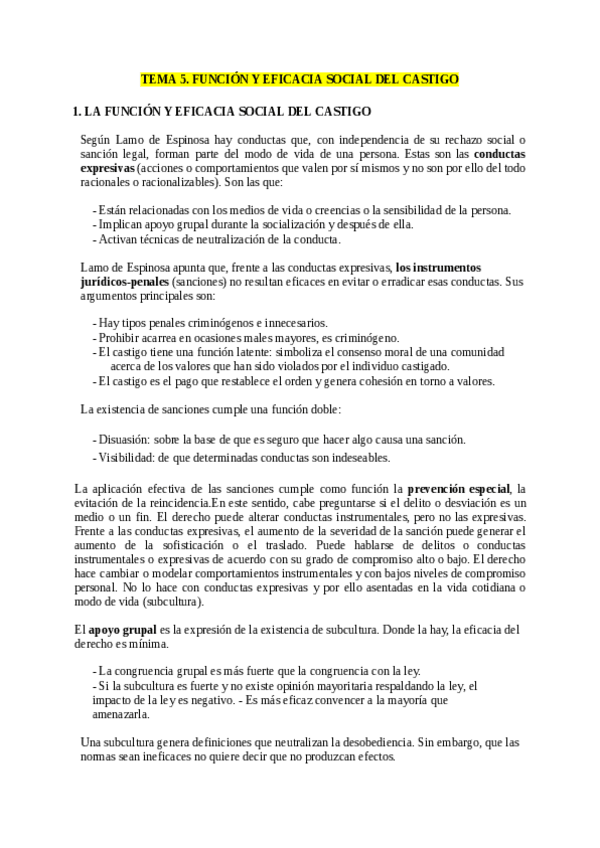 TEMA 5. FUNCIÓN Y EFICACIA SOCIAL DEL CASTIGO

1. LA FUNCIÓN Y EFICACIA SOCIAL DEL CASTIGO

Según Lamo de Espinosa hay conductas que, con independencia de su rechazo social o sanción legal, forman parte del modo de vida de una persona. Estas son las conductas expresivas (acciones o comportamientos que valen por sí mismos y no son por ello del todo racionales o racionalizables). Son las que:

- Están relacionadas con los medios de vida o creencias o la sensibilidad de la persona.
- Implican apoyo grupal durante la socialización y después de ella.
- Activan técnicas de neutralización de la conducta.

Lamo de Espinosa apunta que, frente a las conductas expresivas, los instrumentos jurídicos-penales (sanciones) no resultan eficaces en evitar o erradicar esas conductas. Sus argumentos principales son:

- Hay tipos penales criminógenos e innecesarios.
- Prohibir acarrea en ocasiones males mayores, es criminógeno.
- El castigo tiene una función latente: simboliza el consenso moral de una comunidad acerca de los valores que han sido violados por el individuo castigado.
- El castigo es el pago que restablece el orden y genera cohesión en torno a valores.

La existencia de sanciones cumple una función doble:

- Disuasión: sobre la base de que es seguro que hacer algo causa una sanción.
- Visibilidad: de que determinadas conductas son indeseables.

La aplicación efectiva de las sanciones cumple como función la prevención especial, la evitación de la reincidencia.En este sentido, cabe preguntarse si el delito o desviación es un medio o un fin. El derecho puede alterar conductas instrumentales, pero no las expresivas. Frente a las conductas expresivas, el aumento de la severidad de la sanción puede generar el aumento de la sofisticación o el traslado. Puede hablarse de delitos o conductas instrumentales o expresivas de acuerdo con su grado de compromiso alto o bajo. El derecho hace cambiar o modelar comportamientos instrumentales y con bajos niveles de compromiso personal. No lo hace con conductas expresivas y por ello asentadas en la vida cotidiana o modo de vida (subcultura).

El apoyo grupal es la expresión de la existencia de subcultura. Donde la hay, la eficacia del derecho es mínima.

- La congruencia grupal es más fuerte que la congruencia con la ley.
- Si la subcultura es fuerte y no existe opinión mayoritaria respaldando la ley, el impacto de la ley es negativo. - Es más eficaz convencer a la mayoría que amenazarla.

Una subcultura genera definiciones que neutralizan la desobediencia. Sin embargo, que las normas sean ineficaces no quiere decir que no produzcan efectos.